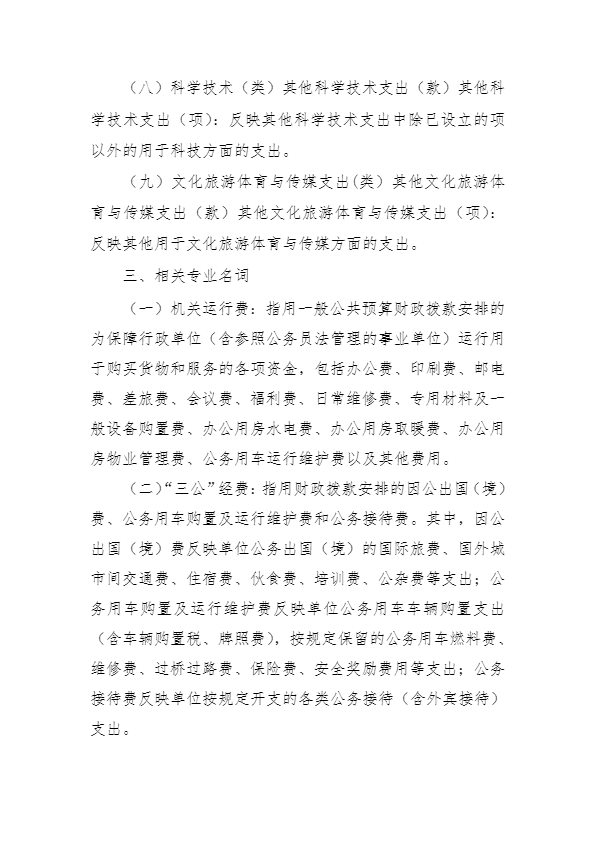 （八）科学技术（类）其他科学技术支出（款）其他科学技术支出（项）：反映其他科学技术支出中除已设立的项以外的用于科技方面的支出。

（九）文化旅游体育与传媒支出（类）其他文化旅游体育与传媒支出（款）其他文化旅游体育与传媒支出（项）：反映其他用于文化旅游体育与传媒方面的支出。

三、相关专业名词

（一）机关运行费：指用一般公共预算财政拨款安排的为保障行政单位（含参照公务员法管理的事业单位）运行用于购买货物和服务的各项资金，包括办公费、印刷费、邮电费、差旅费、会议费、福利费、日常维修费、专用材料及一般设备购置费、办公用房水电费、办公用房取暖费、办公用房物业管理费、公务用车运行维护费以及其他费用。

（二）“三公”经费：指用财政拨款安排的因公出国（境）费、公务用车购置及运行维护费和公务接待费。其中，因公出国（境）费反映单位公务出国（境）的国际旅费、国外城市间交通费、住宿费、伙食费、培训费、公杂费等支出；公务用车购置及运行维护费反映单位公务用车车辆购置支出（含车辆购置税、牌照费），按规定保留的公务用车燃料费、维修费、过桥过路费、保险费、安全奖励费用等支出；公务接待费反映单位按规定开支的各类公务接待（含外宾接待）支出。